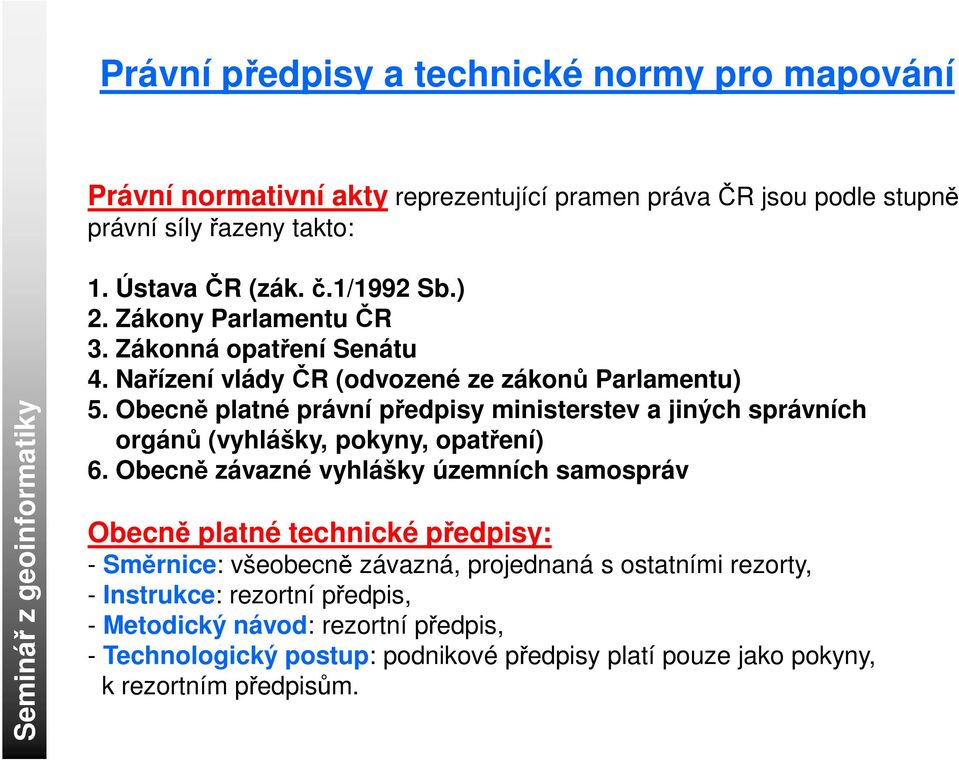 Seminář z geoinformatiky

Právní předpisy a technické normy pro mapování

Právní normativní akty reprezentující pramen práva ČR jsou podle stupně právní síly řazeny takto:

1. Ústava ČR (zák. č.1/1992 Sb.)
2. Zákony Parlamentu ČR
3. Zákonná opatření Senátu
4. Nařízení vlády ČR (odvozené ze zákonů Parlamentu)
5. Obecně platné právní předpisy ministerstev a jiných správních orgánů (vyhlášky, pokyny, opatření)
6. Obecně závazné vyhlášky územních samospráv

Obecně platné technické předpisy:
- Směrnice: všeobecně závazná, projednaná s ostatními rezorty,
- Instrukce: rezortní předpis,
- Metodický návod: rezortní předpis,
- Technologický postup: podnikové předpisy platí pouze jako pokyny, k rezortním předpisům.